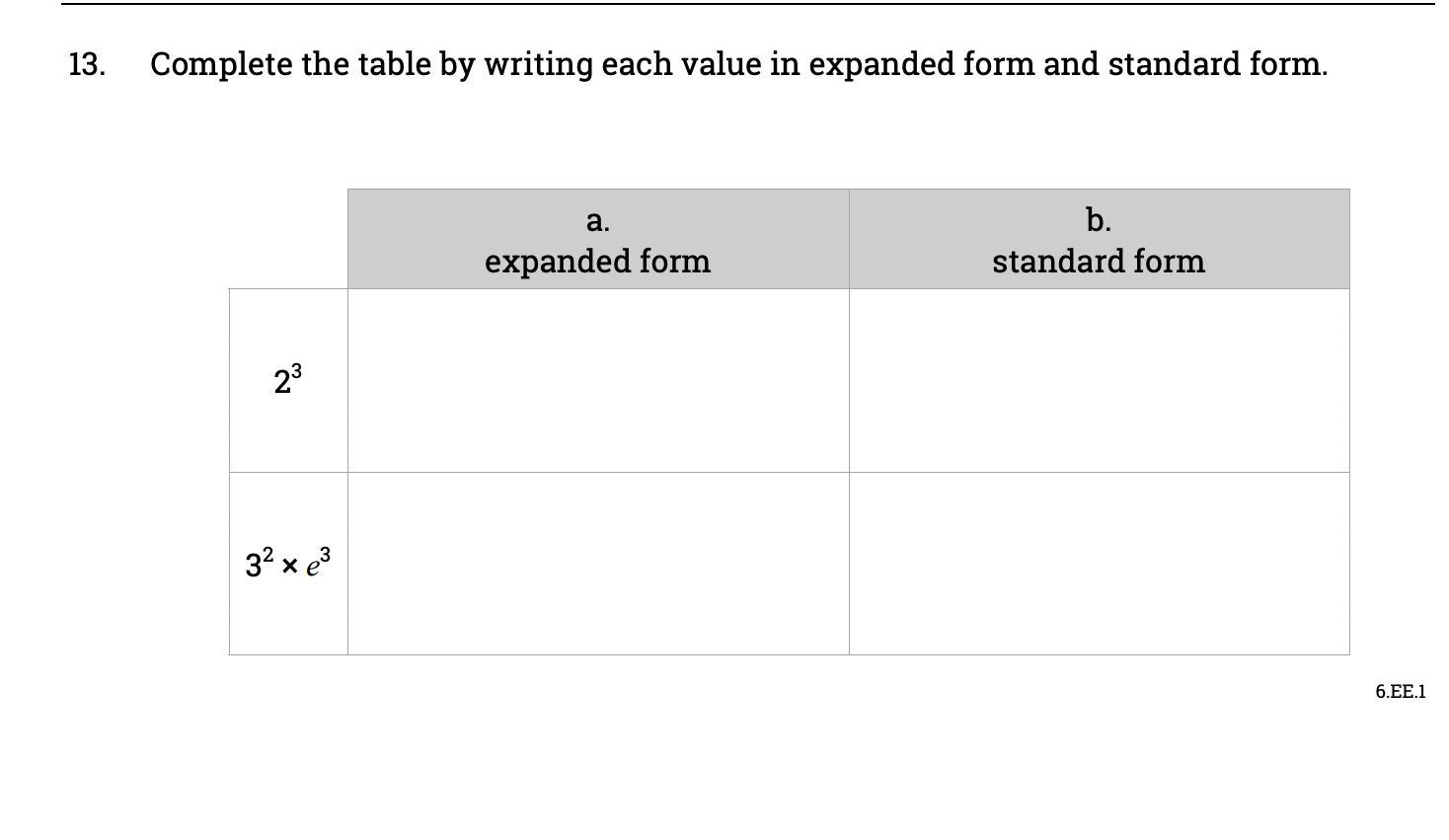 13. Complete the table by writing each value in expanded form and standard form.

|  | a. expanded form | b. standard form |
|---|---|---|
| $2^3$ |  |  |
| $3^2 \times e^3$ |  |  |

6.EE.1